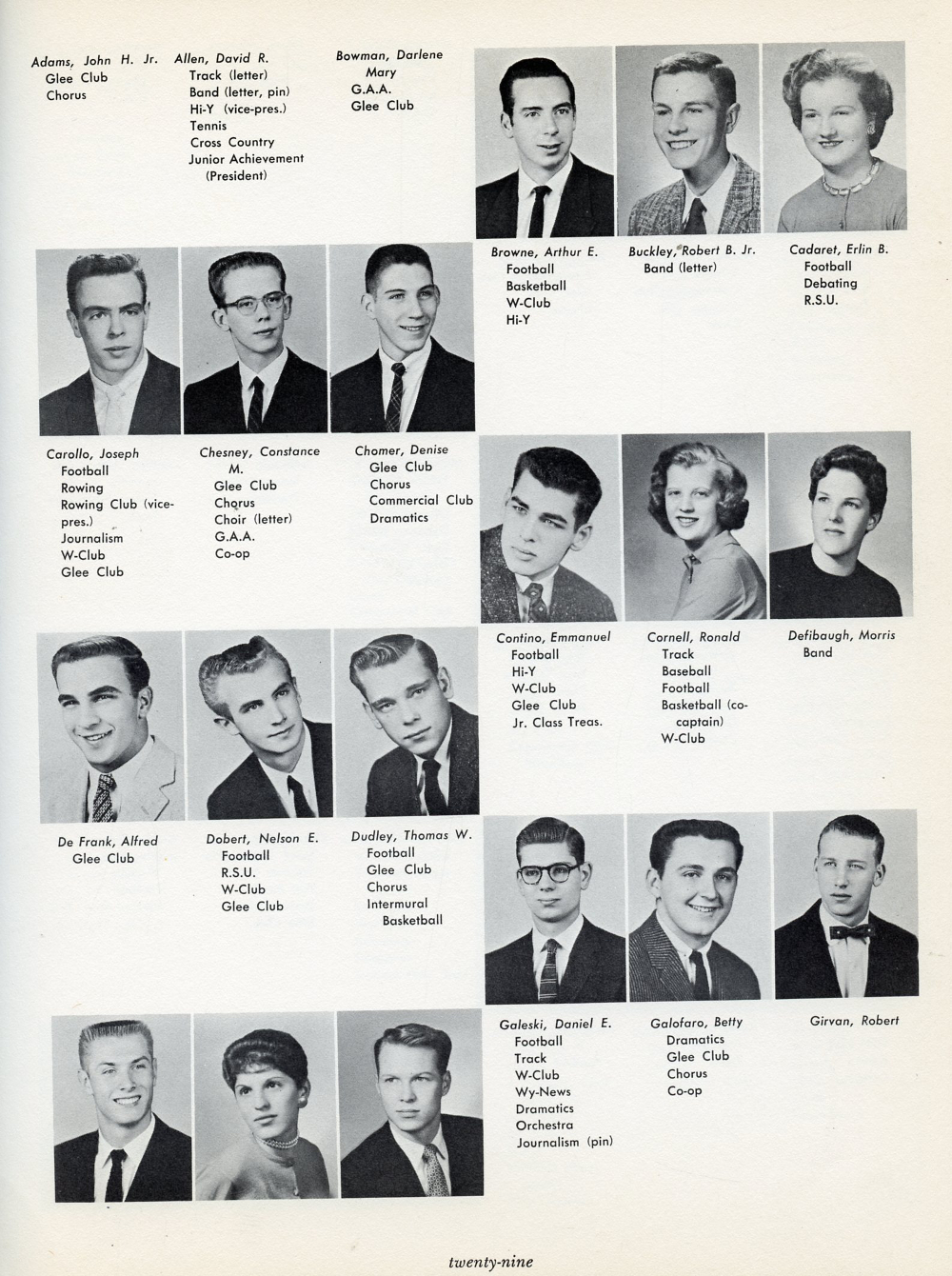 Adams, John H. Jr.
Glee Club
Chorus

Allen, David R.
Track (letter)
Band (letter, pin)
Hi-Y (vice-pres.)
Tennis
Cross Country
Junior Achievement (President)

Bowman, Darlene Mary
G.A.A.
Glee Club

Browne, Arthur E.
Football
Basketball
W-Club
Hi-Y

Buckley, Robert B. Jr.
Band (letter)

Cadaret, Erlin B.
Football
Debating
R.S.U.

Carollo, Joseph
Football
Rowing
Rowing Club (vice-pres.)
Journalism
W-Club
Glee Club

Chesney, Constance M.
Glee Club
Chorus
Choir (letter)
G.A.A.
Co-op

Chomer, Denise
Glee Club
Chorus
Commercial Club
Dramatics

Contino, Emmanuel
Football
Hi-Y
W-Club
Glee Club
Jr. Class Treas.

Cornell, Ronald
Track
Baseball
Football
Basketball (co-captain)
W-Club

Defibaugh, Morris
Band

De Frank, Alfred
Glee Club

Dobert, Nelson E.
Football
R.S.U.
W-Club
Glee Club

Dudley, Thomas W.
Football
Glee Club
Chorus
Intermural Basketball

Galeski, Daniel E.
Football
Track
W-Club
Wy-News
Dramatics
Orchestra
Journalism (pin)

Galofaro, Betty
Dramatics
Glee Club
Chorus
Co-op

Girvan, Robert

twenty-nine